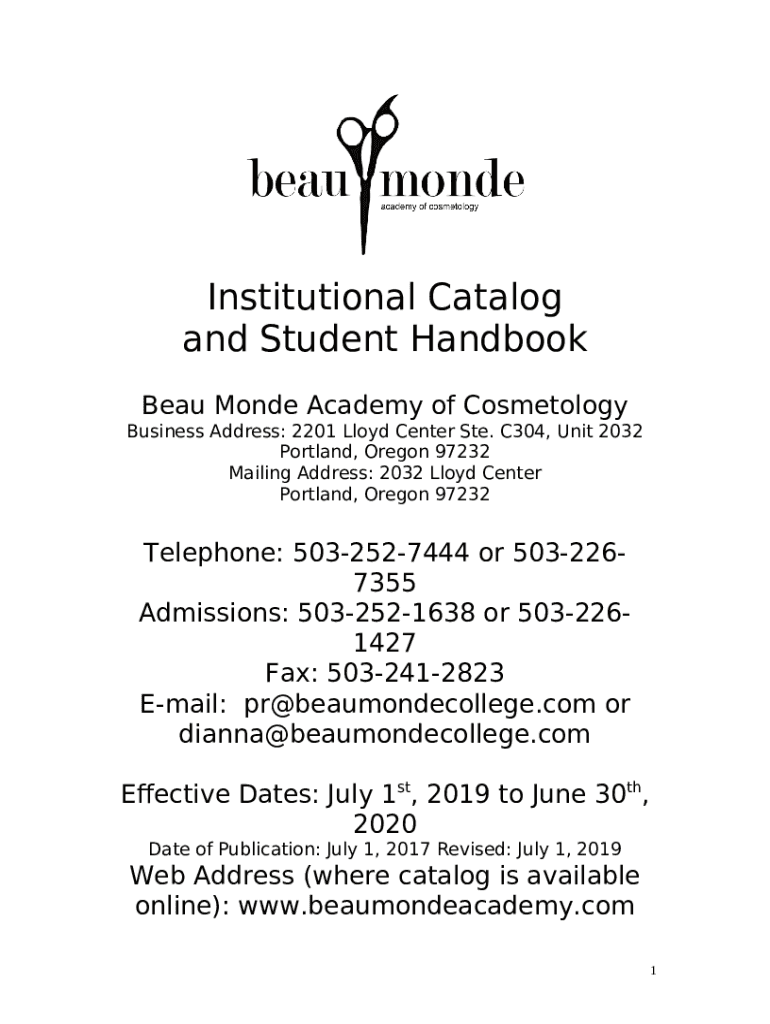 beau monde
academy of cosmetology

Institutional Catalog
and Student Handbook

Beau Monde Academy of Cosmetology
Business Address: 2201 Lloyd Center Ste. C304, Unit 2032
Portland, Oregon 97232
Mailing Address: 2032 Lloyd Center
Portland, Oregon 97232

Telephone: 503-252-7444 or 503-226-7355
Admissions: 503-252-1638 or 503-226-1427
Fax: 503-241-2823
E-mail: pr@beaumondecollege.com or dianna@beaumondecollege.com

Effective Dates: July 1$^{st}$, 2019 to June 30$^{th}$, 2020
Date of Publication: July 1, 2017 Revised: July 1, 2019
Web Address (where catalog is available online): www.beaumondeacademy.com

1